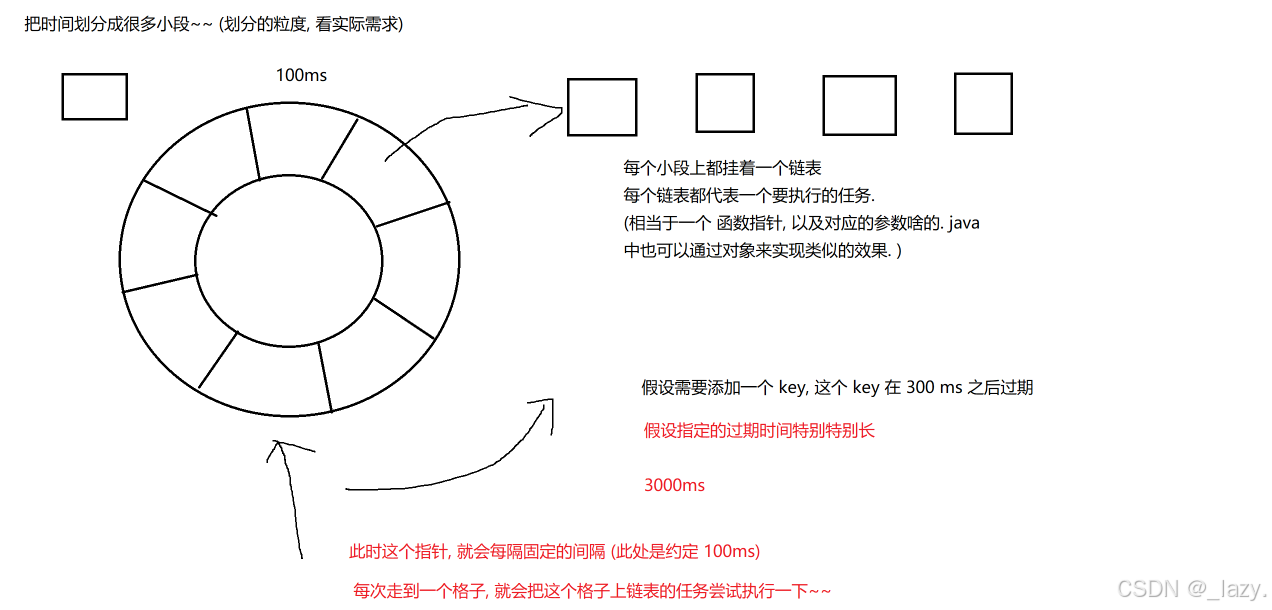 把时间划分成很多小段~~ (划分的粒度, 看实际需求)

100ms

每个小段上都挂着一个链表
每个链表都代表一个要执行的任务.
(相当于一个 函数指针, 以及对应的参数啥的. java 中也可以通过对象来实现类似的效果. )

假设需要添加一个 key, 这个 key 在 300 ms 之后过期

假设指定的过期时间特别特别长

3000ms

此时这个指针, 就会每隔固定的间隔 (此处是约定 100ms)

每次走到一个格子, 就会把这个格子上链表的任务尝试执行一下~~

CSDN @_lazy.